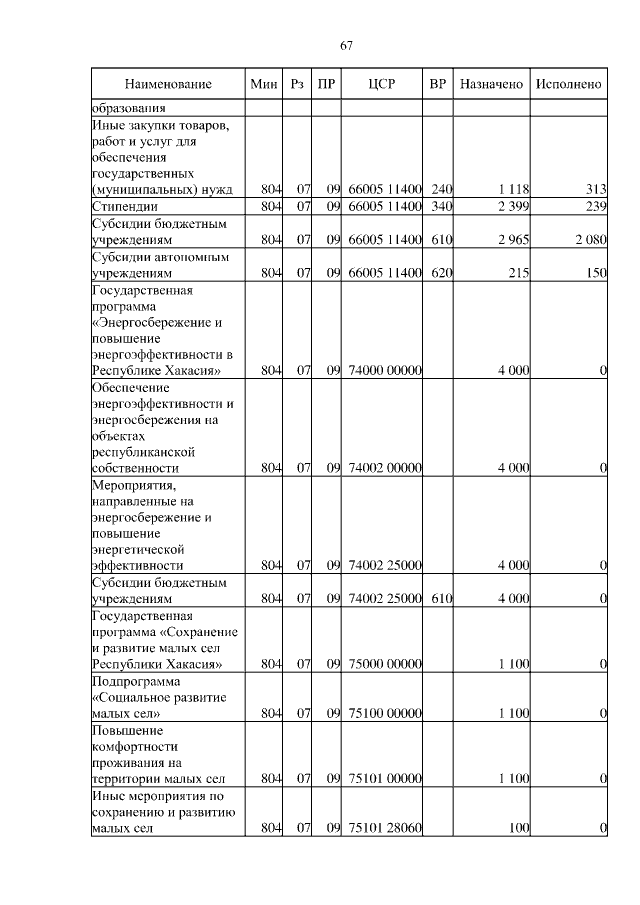 67

| Наименование | Мин | Рз | ПР | ЦСР | ВР | Назначено | Исполнено |
|---|---|---|---|---|---|---|---|
| образования | | | | | | | |
| Иные закупки товаров, работ и услуг для обеспечения государственных (муниципальных) нужд | 804 | 07 | 09 | 66005 11400 | 240 | 1 118 | 313 |
| Стипендии | 804 | 07 | 09 | 66005 11400 | 340 | 2 399 | 239 |
| Субсидии бюджетным учреждениям | 804 | 07 | 09 | 66005 11400 | 610 | 2 965 | 2 080 |
| Субсидии автономным учреждениям | 804 | 07 | 09 | 66005 11400 | 620 | 215 | 150 |
| Государственная программа «Энергосбережение и повышение энергоэффективности в Республике Хакасия» | 804 | 07 | 09 | 74000 00000 | | 4 000 | 0 |
| Обеспечение энергоэффективности и энергосбережения на объектах республиканской собственности | 804 | 07 | 09 | 74002 00000 | | 4 000 | 0 |
| Мероприятия, направленные на энергосбережение и повышение энергетической эффективности | 804 | 07 | 09 | 74002 25000 | | 4 000 | 0 |
| Субсидии бюджетным учреждениям | 804 | 07 | 09 | 74002 25000 | 610 | 4 000 | 0 |
| Государственная программа «Сохранение и развитие малых сел Республики Хакасия» | 804 | 07 | 09 | 75000 00000 | | 1 100 | 0 |
| Подпрограмма «Социальное развитие малых сел» | 804 | 07 | 09 | 75100 00000 | | 1 100 | 0 |
| Повышение комфортности проживания на территории малых сел | 804 | 07 | 09 | 75101 00000 | | 1 100 | 0 |
| Иные мероприятия по сохранению и развитию малых сел | 804 | 07 | 09 | 75101 28060 | | 100 | 0 |